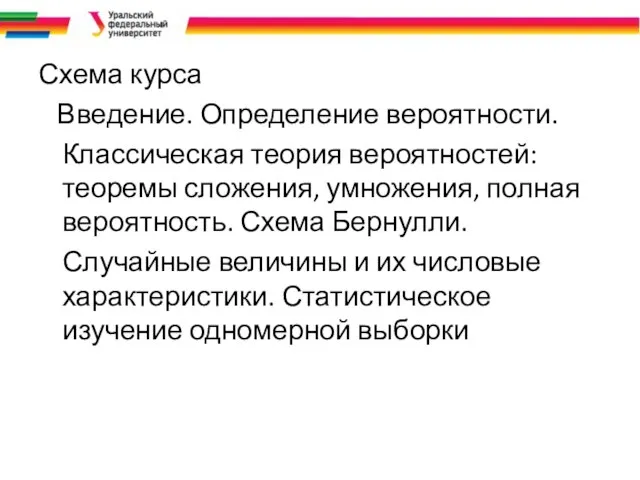 Уральский федеральный университет

Схема курса

Введение. Определение вероятности.

Классическая теория вероятностей: теоремы сложения, умножения, полная вероятность. Схема Бернулли.

Случайные величины и их числовые характеристики. Статистическое изучение одномерной выборки